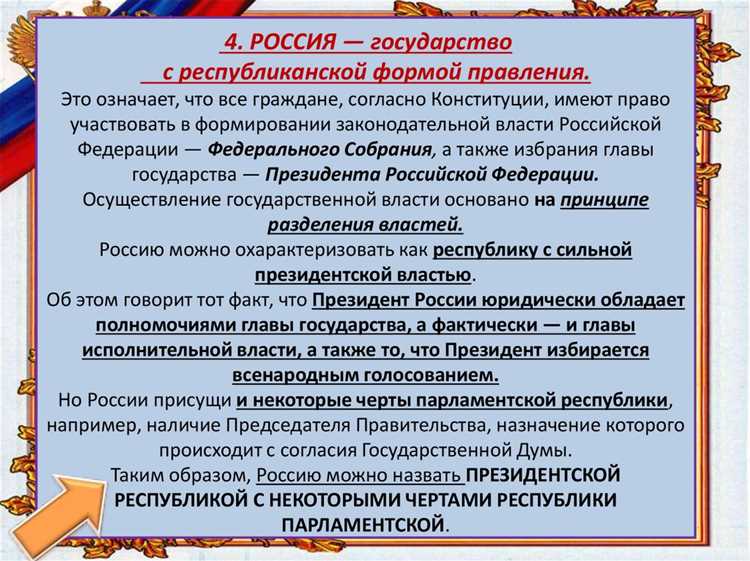 4. РОССИЯ — государство с республиканской формой правления.

Это означает, что все граждане, согласно Конституции, имеют право участвовать в формировании законодательной власти Российской Федерации — Федерального Собрания, а также избрания главы государства — Президента Российской Федерации.

Осуществление государственной власти основано на принципе разделения властей.

Россию можно охарактеризовать как республику с сильной президентской властью.

Об этом говорит тот факт, что Президент России юридически обладает полномочиями главы государства, а фактически — и главы исполнительной власти, а также то, что Президент избирается всенародным голосованием.

Но России присущи и некоторые черты парламентской республики, например, наличие Председателя Правительства, назначение которого происходит с согласия Государственной Думы.

Таким образом, Россию можно назвать ПРЕЗИДЕНТСКОЙ РЕСПУБЛИКОЙ С НЕКОТОРЫМИ ЧЕРТАМИ РЕСПУБЛИКИ ПАРЛАМЕНТСКОЙ.